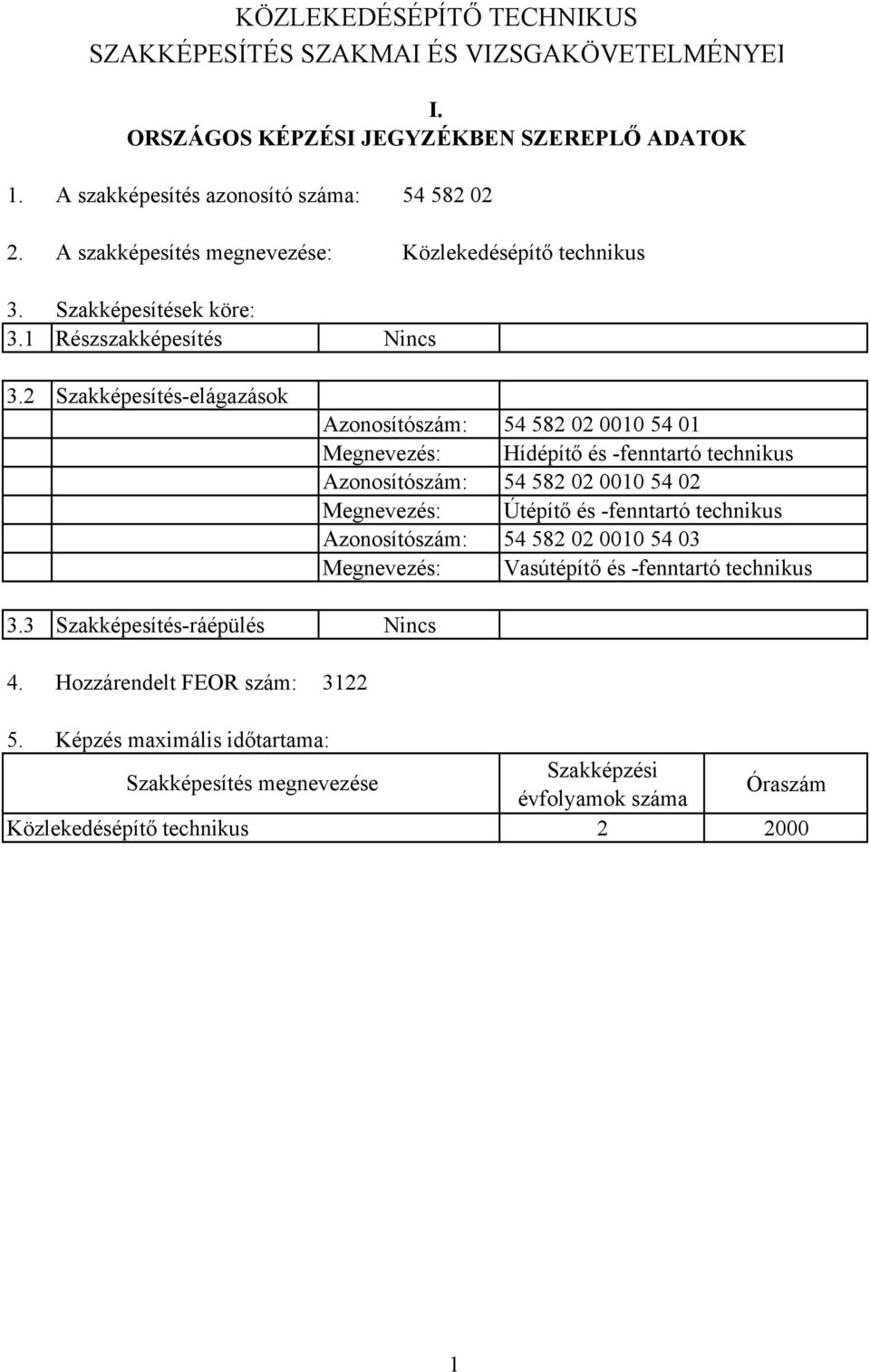 KÖZLEKEDÉSÉPÍTŐ TECHNIKUS
SZAKKÉPESÍTÉS SZAKMAI ÉS VIZSGAKÖVETELMÉNYEI

I.
ORSZÁGOS KÉPZÉSI JEGYZÉKBEN SZEREPLŐ ADATOK

1. A szakképesítés azonosító száma: 54 582 02

2. A szakképesítés megnevezése: Közlekedésépítő technikus

3. Szakképesítések köre:

| 3.1 | Részszakképesítés | Nincs | |
|---|---|---|---|

| 3.2 | Szakképesítés-elágazások | | |
|---|---|---|---|
| | | Azonosítószám: | 54 582 02 0010 54 01 |
| | | Megnevezés: | Hídépítő és -fenntartó technikus |
| | | Azonosítószám: | 54 582 02 0010 54 02 |
| | | Megnevezés: | Útépítő és -fenntartó technikus |
| | | Azonosítószám: | 54 582 02 0010 54 03 |
| | | Megnevezés: | Vasútépítő és -fenntartó technikus |

| 3.3 | Szakképesítés-ráépülés | Nincs | |
|---|---|---|---|

4. Hozzárendelt FEOR szám: 3122

5. Képzés maximális időtartama:

| Szakképesítés megnevezése | Szakképzési évfolyamok száma | Óraszám |
|---|---|---|
| Közlekedésépítő technikus | 2 | 2000 |

1